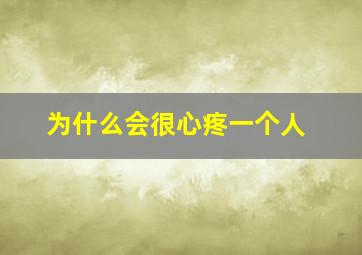 为什么会很心疼一个人